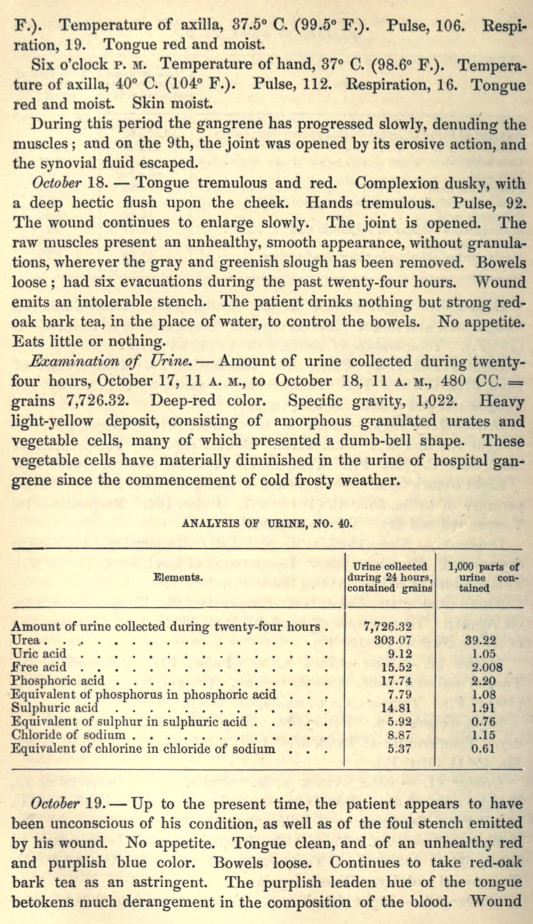 F.). Temperature of axilla, 37.5° C. (99.5° F.). Pulse, 106. Respiration, 19. Tongue red and moist.

Six o'clock P. M. Temperature of hand, 37° C. (98.6° F.). Temperature of axilla, 40° C. (104° F.). Pulse, 112. Respiration, 16. Tongue red and moist. Skin moist.

During this period the gangrene has progressed slowly, denuding the muscles; and on the 9th, the joint was opened by its erosive action, and the synovial fluid escaped.

October 18. — Tongue tremulous and red. Complexion dusky, with a deep hectic flush upon the cheek. Hands tremulous. Pulse, 92. The wound continues to enlarge slowly. The joint is opened. The raw muscles present an unhealthy, smooth appearance, without granulations, wherever the gray and greenish slough has been removed. Bowels loose; had six evacuations during the past twenty-four hours. Wound emits an intolerable stench. The patient drinks nothing but strong red-oak bark tea, in the place of water, to control the bowels. No appetite. Eats little or nothing.

Examination of Urine. — Amount of urine collected during twenty-four hours, October 17, 11 A. M., to October 18, 11 A. M., 480 CC. = grains 7,726.32. Deep-red color. Specific gravity, 1,022. Heavy light-yellow deposit, consisting of amorphous granulated urates and vegetable cells, many of which presented a dumb-bell shape. These vegetable cells have materially diminished in the urine of hospital gangrene since the commencement of cold frosty weather.

ANALYSIS OF URINE, NO. 40.

| Elements. | Urine collected during 24 hours, contained grains | 1,000 parts of urine contained |
|---|---|---|
| Amount of urine collected during twenty-four hours . | 7,726.32 | |
| Urea . . . . . . . . . . . . . . . . . . | 303.07 | 39.22 |
| Uric acid . . . . . . . . . . . . . . . . | 9.12 | 1.05 |
| Free acid . . . . . . . . . . . . . . . . | 15.52 | 2.008 |
| Phosphoric acid . . . . . . . . . . . . . | 17.74 | 2.20 |
| Equivalent of phosphorus in phosphoric acid . . . | 7.79 | 1.08 |
| Sulphuric acid . . . . . . . . . . . . . | 14.81 | 1.91 |
| Equivalent of sulphur in sulphuric acid . . . . . | 5.92 | 0.76 |
| Chloride of sodium . . . . . . . . . . . . | 8.87 | 1.15 |
| Equivalent of chlorine in chloride of sodium . . . | 5.37 | 0.61 |

October 19. — Up to the present time, the patient appears to have been unconscious of his condition, as well as of the foul stench emitted by his wound. No appetite. Tongue clean, and of an unhealthy red and purplish blue color. Bowels loose. Continues to take red-oak bark tea as an astringent. The purplish leaden hue of the tongue betokens much derangement in the composition of the blood. Wound